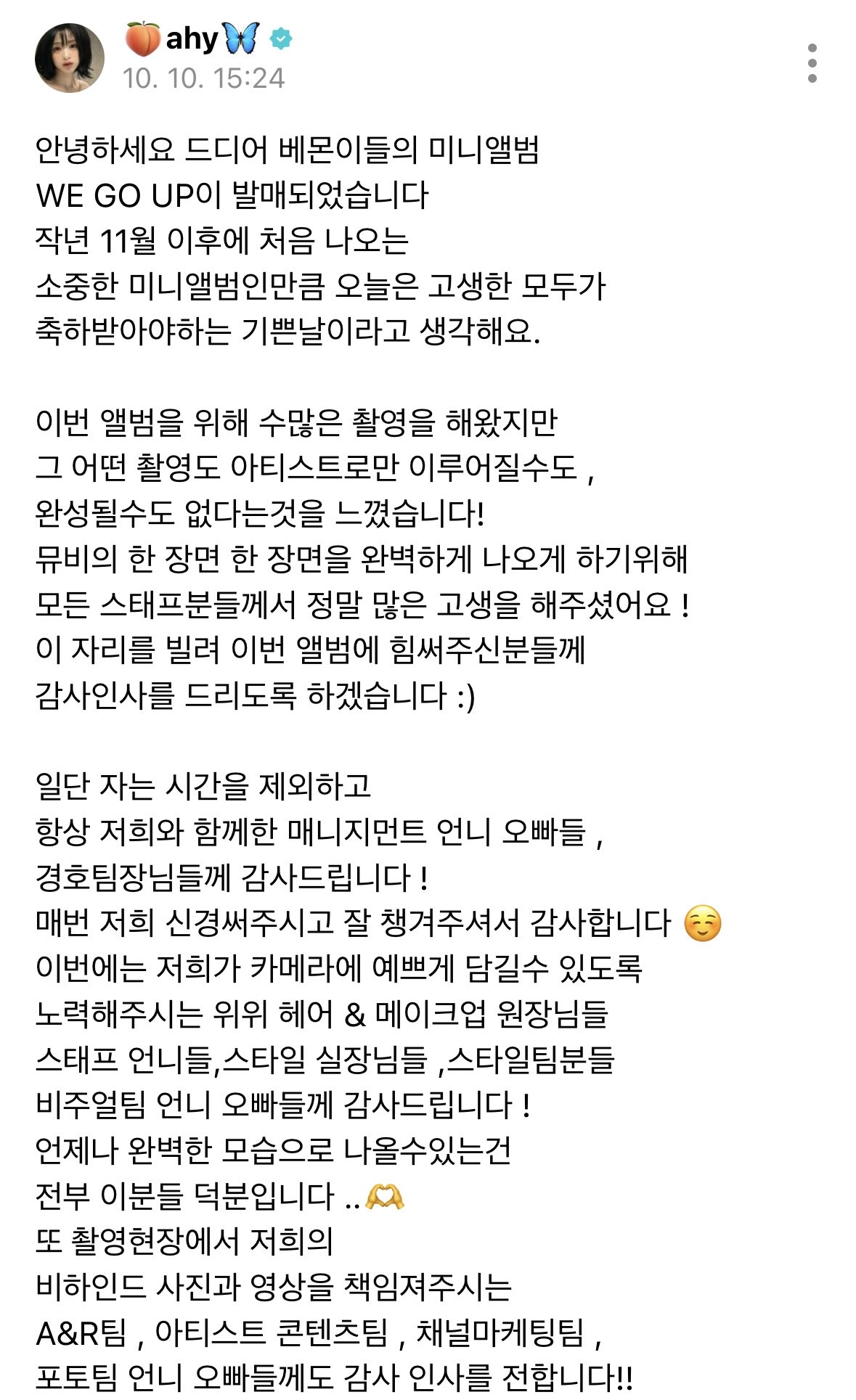 🍑ahy🦋
10. 10. 15:24

안녕하세요 드디어 베몬이들의 미니앨범
WE GO UP이 발매되었습니다
작년 11월 이후에 처음 나오는
소중한 미니앨범인만큼 오늘은 고생한 모두가
축하받아야하는 기쁜날이라고 생각해요.

이번 앨범을 위해 수많은 촬영을 해왔지만
그 어떤 촬영도 아티스트로만 이루어질수도 ,
완성될수도 없다는것을 느꼈습니다!
뮤비의 한 장면 한 장면을 완벽하게 나오게 하기위해
모든 스태프분들께서 정말 많은 고생을 해주셨어요 !
이 자리를 빌려 이번 앨범에 힘써주신분들께
감사인사를 드리도록 하겠습니다 :)

일단 자는 시간을 제외하고
항상 저희와 함께한 매니지먼트 언니 오빠들 ,
경호팀장님들께 감사드립니다 !
매번 저희 신경써주시고 잘 챙겨주셔서 감사합니다 ☺️
이번에는 저희가 카메라에 예쁘게 담길수 있도록
노력해주시는 위위 헤어 & 메이크업 원장님들
스태프 언니들,스타일 실장님들 ,스타일팀분들
비주얼팀 언니 오빠들께 감사드립니다 !
언제나 완벽한 모습으로 나올수있는건
전부 이분들 덕분입니다 ..🫶
또 촬영현장에서 저희의
비하인드 사진과 영상을 책임져주시는
A&R팀 , 아티스트 콘텐츠팀 , 채널마케팅팀 ,
포토팀 언니 오빠들께도 감사 인사를 전합니다!!